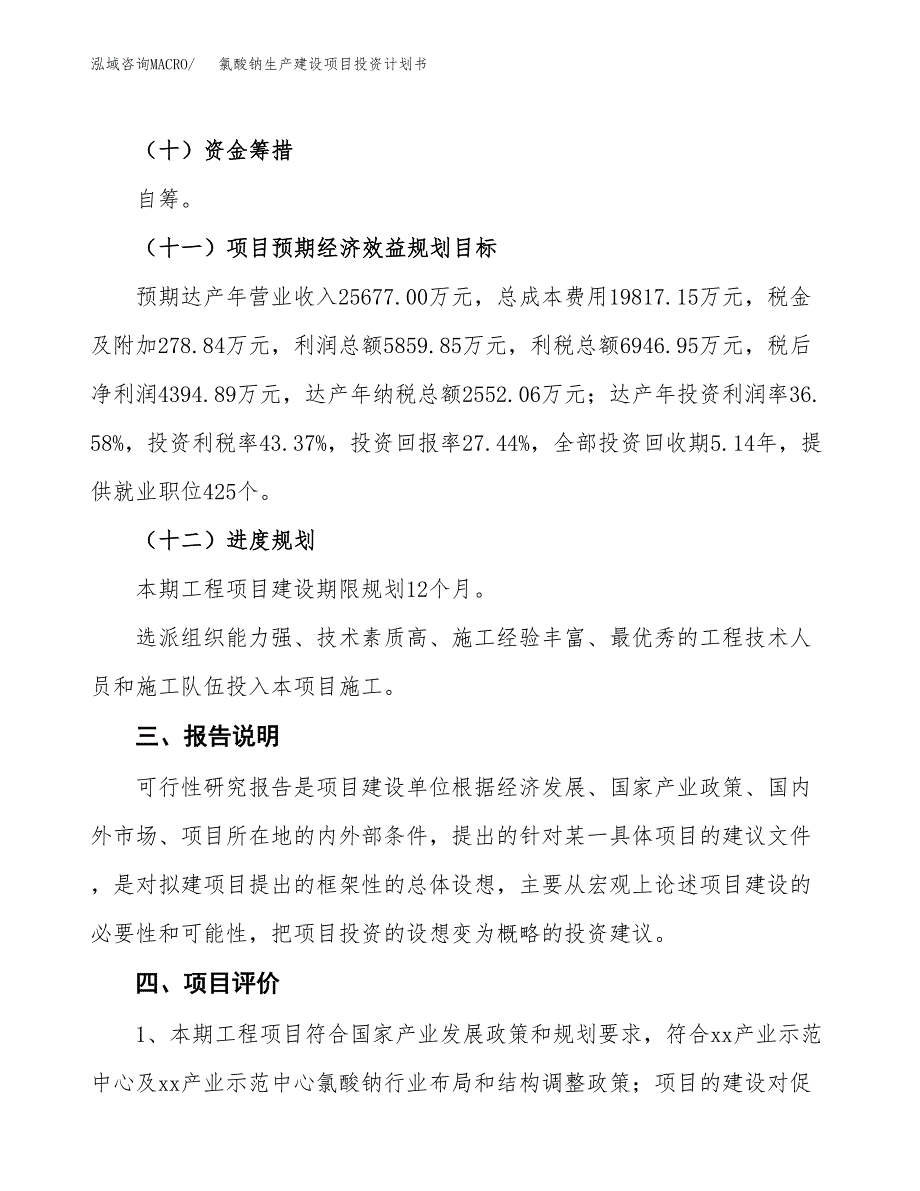 泓域咨询MACRO/　　氯酸钠生产建设项目投资计划书

（十）资金筹措

自筹。

（十一）项目预期经济效益规划目标

预期达产年营业收入25677.00万元，总成本费用19817.15万元，税金及附加278.84万元，利润总额5859.85万元，利税总额6946.95万元，税后净利润4394.89万元，达产年纳税总额2552.06万元；达产年投资利润率36.58%，投资利税率43.37%，投资回报率27.44%，全部投资回收期5.14年，提供就业职位425个。

（十二）进度规划

本期工程项目建设期限规划12个月。

选派组织能力强、技术素质高、施工经验丰富、最优秀的工程技术人员和施工队伍投入本项目施工。

三、报告说明

可行性研究报告是项目建设单位根据经济发展、国家产业政策、国内外市场、项目所在地的内外部条件，提出的针对某一具体项目的建议文件，是对拟建项目提出的框架性的总体设想，主要从宏观上论述项目建设的必要性和可能性，把项目投资的设想变为概略的投资建议。

四、项目评价

1、本期工程项目符合国家产业发展政策和规划要求，符合xx产业示范中心及xx产业示范中心氯酸钠行业布局和结构调整政策；项目的建设对促